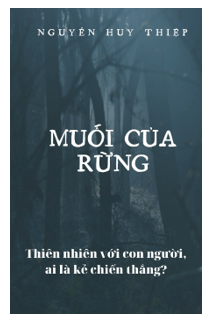 NGUYỄN HUY THIỆP

MUỐI CỦA RỪNG

Thiên nhiên với con người, ai là kẻ chiến thắng?